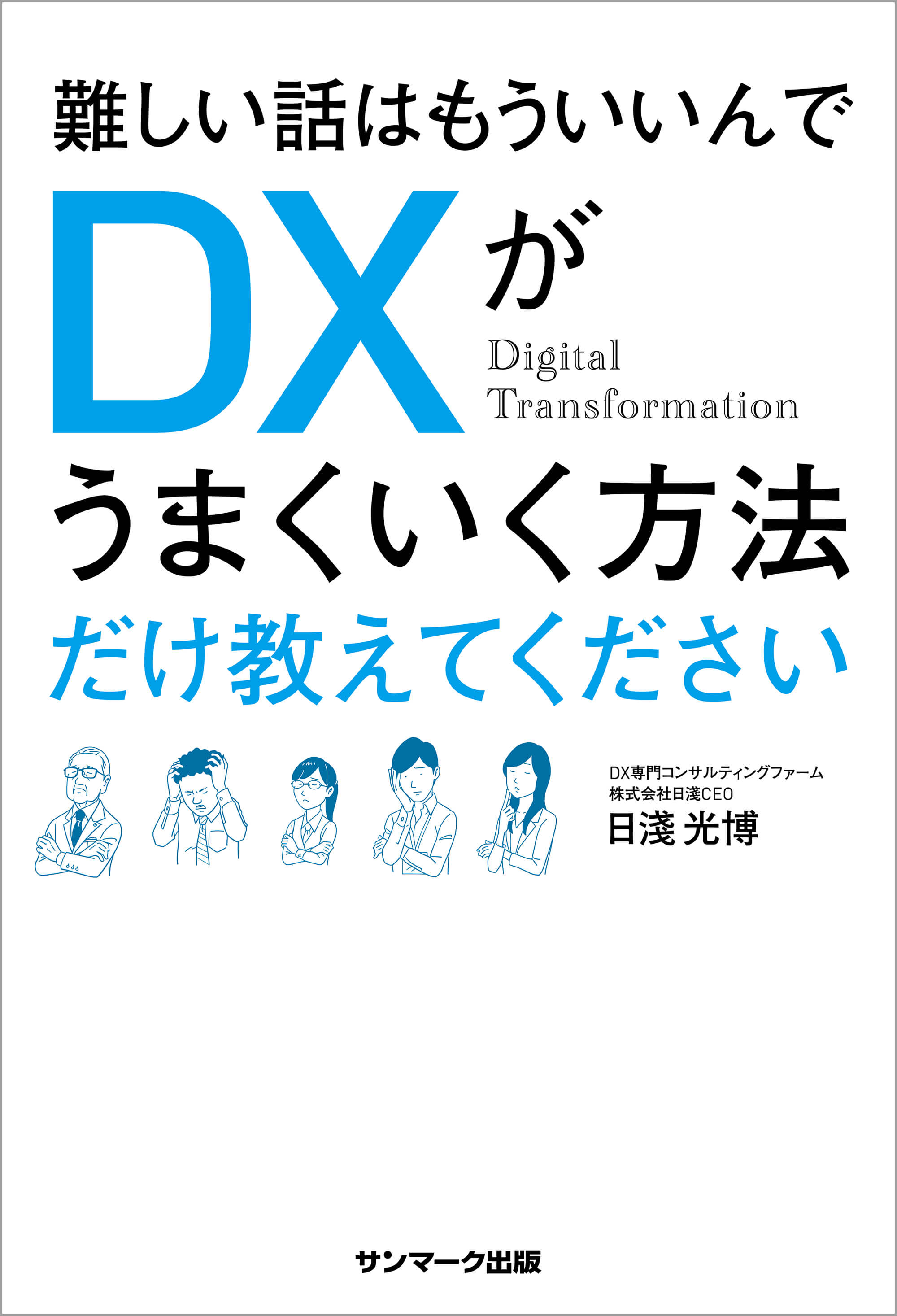 難しい話はもういいんで

DXが

Digital Transformation

うまくいく方法

だけ教えてください

DX専門コンサルティングファーム
株式会社日淺CEO
日淺 光博

サンマーク出版